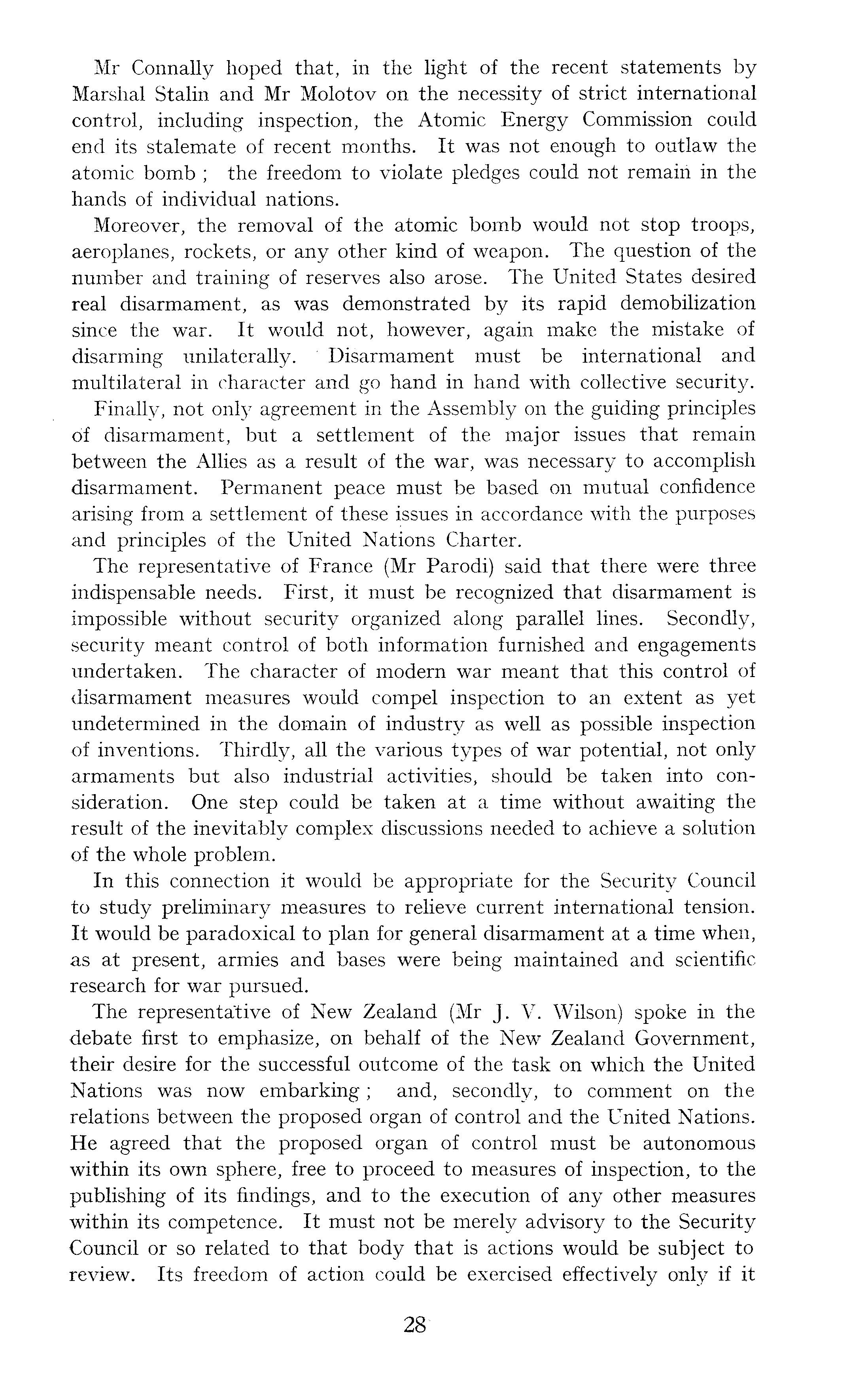 Mr Connally hoped that, in the light of the recent statements by Marshal Stalin and Mr Molotov on the necessity of strict international control, including inspection, the Atomic Energy Commission could end its stalemate of recent months. It was not enough to outlaw the atomic bomb ; the freedom to violate pledges could not remain in the hands of individual nations.

Moreover, the removal of the atomic bomb would not stop troops, aeroplanes, rockets, or any other kind of weapon. The question of the number and training of reserves also arose. The United States desired real disarmament, as was demonstrated by its rapid demobilization since the war. It would not, however, again make the mistake of disarming unilaterally. Disarmament must be international and multilateral in character and go hand in hand with collective security.

Finally, not only agreement in the Assembly on the guiding principles of disarmament, but a settlement of the major issues that remain between the Allies as a result of the war, was necessary to accomplish disarmament. Permanent peace must be based on mutual confidence arising from a settlement of these issues in accordance with the purposes and principles of the United Nations Charter.

The representative of France (Mr Parodi) said that there were three indispensable needs. First, it must be recognized that disarmament is impossible without security organized along parallel lines. Secondly, security meant control of both information furnished and engagements undertaken. The character of modern war meant that this control of disarmament measures would compel inspection to an extent as yet undetermined in the domain of industry as well as possible inspection of inventions. Thirdly, all the various types of war potential, not only armaments but also industrial activities, should be taken into consideration. One step could be taken at a time without awaiting the result of the inevitably complex discussions needed to achieve a solution of the whole problem.

In this connection it would be appropriate for the Security Council to study preliminary measures to relieve current international tension. It would be paradoxical to plan for general disarmament at a time when, as at present, armies and bases were being maintained and scientific research for war pursued.

The representative of New Zealand (Mr J. V. Wilson) spoke in the debate first to emphasize, on behalf of the New Zealand Government, their desire for the successful outcome of the task on which the United Nations was now embarking ; and, secondly, to comment on the relations between the proposed organ of control and the United Nations. He agreed that the proposed organ of control must be autonomous within its own sphere, free to proceed to measures of inspection, to the publishing of its findings, and to the execution of any other measures within its competence. It must not be merely advisory to the Security Council or so related to that body that is actions would be subject to review. Its freedom of action could be exercised effectively only if it

28